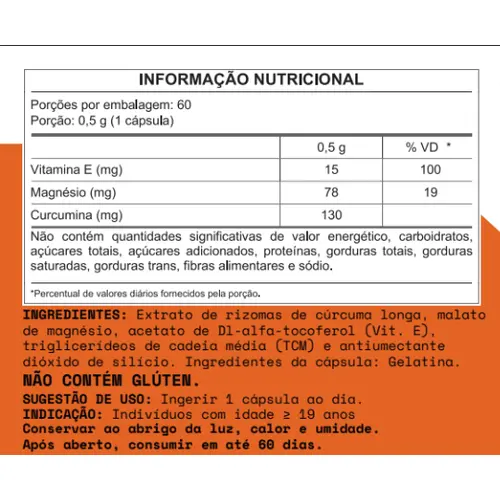 INFORMAÇÃO NUTRICIONAL

Porções por embalagem: 60
Porção: 0,5 g (1 cápsula)

| | 0,5 g | % VD * |
|---|---|---|
| Vitamina E (mg) | 15 | 100 |
| Magnésio (mg) | 78 | 19 |
| Curcumina (mg) | 130 | |

Não contém quantidades significativas de valor energético, carboidratos, açúcares totais, açúcares adicionados, proteínas, gorduras totais, gorduras saturadas, gorduras trans, fibras alimentares e sódio.

*Percentual de valores diários fornecidos pela porção.

INGREDIENTES: Extrato de rizomas de cúrcuma longa, malato de magnésio, acetato de Dl-alfa-tocoferol (Vit. E), triglicerídeos de cadeia média (TCM) e antiumectante dióxido de silício. Ingredientes da cápsula: Gelatina.
NÃO CONTÉM GLÚTEN.
SUGESTÃO DE USO: Ingerir 1 cápsula ao dia.
INDICAÇÃO: Indivíduos com idade ≥ 19 anos
Conservar ao abrigo da luz, calor e umidade.
Após aberto, consumir em até 60 dias.